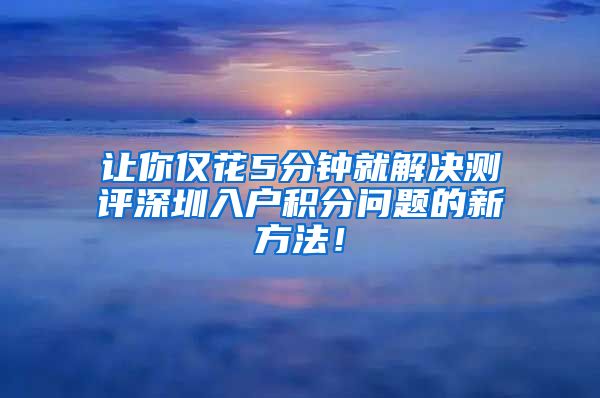 让你仅花5分钟就解决测评深圳入户积分问题的新方法！